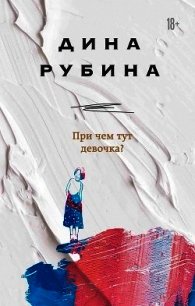 18+

ДИНА
РУБИНА

При чем тут
девочка?